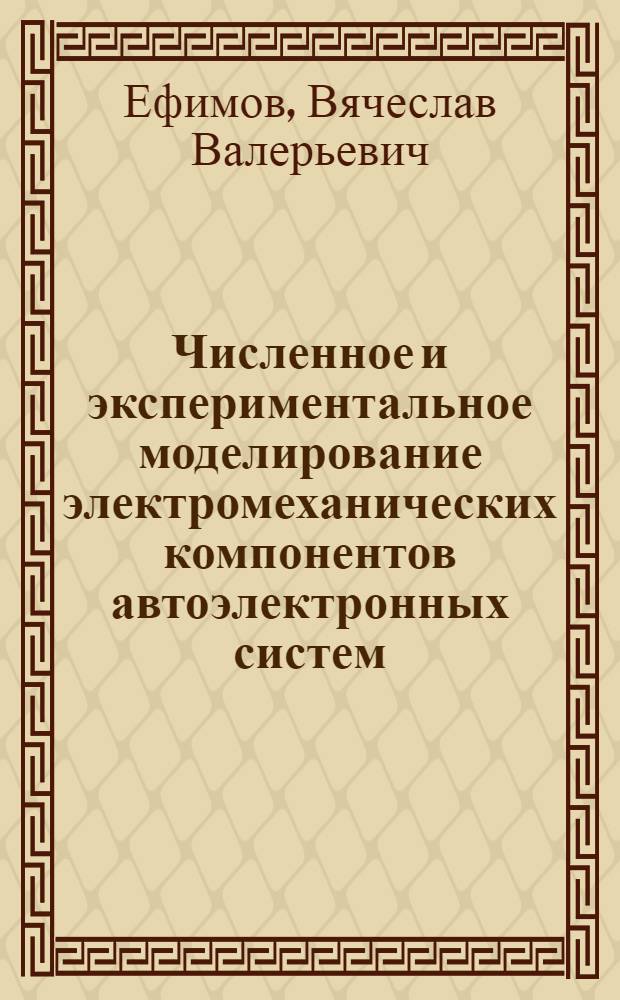 Ефимов, Вячеслав Валерьевич

Численное и экспериментальное моделирование электромеханических компонентов автоэлектронных систем